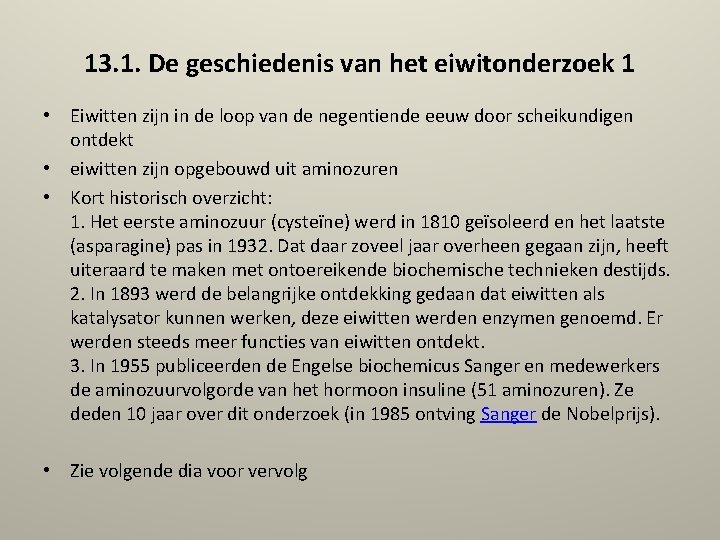 13.1. De geschiedenis van het eiwitonderzoek 1

• Eiwitten zijn in de loop van de negentiende eeuw door scheikundigen ontdekt

• eiwitten zijn opgebouwd uit aminozuren

• Kort historisch overzicht:
1. Het eerste aminozuur (cysteïne) werd in 1810 geïsoleerd en het laatste (asparagine) pas in 1932. Dat daar zoveel jaar overheen gegaan zijn, heeft uiteraard te maken met ontoereikende biochemische technieken destijds.
2. In 1893 werd de belangrijke ontdekking gedaan dat eiwitten als katalysator kunnen werken, deze eiwitten werden enzymen genoemd. Er werden steeds meer functies van eiwitten ontdekt.
3. In 1955 publiceerden de Engelse biochemicus Sanger en medewerkers de aminozuurvolgorde van het hormoon insuline (51 aminozuren). Ze deden 10 jaar over dit onderzoek (in 1985 ontving Sanger de Nobelprijs).

• Zie volgende dia voor vervolg